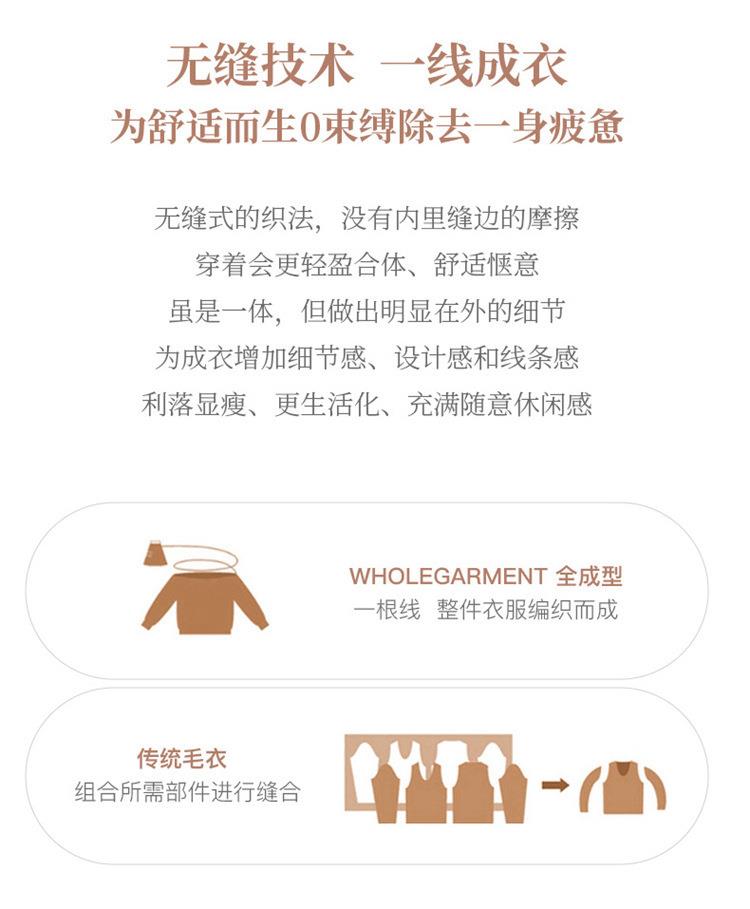 无缝技术 一线成衣

为舒适而生0束缚除去一身疲惫

无缝式的织法，没有内里缝边的摩擦
穿着会更轻盈合体、舒适惬意
虽是一体，但做出明显在外的细节
为成衣增加细节感、设计感和线条感
利落显瘦、更生活化、充满随意休闲感

WHOLEGARMENT 全成型
一根线 整件衣服编织而成

传统毛衣
组合所需部件进行缝合